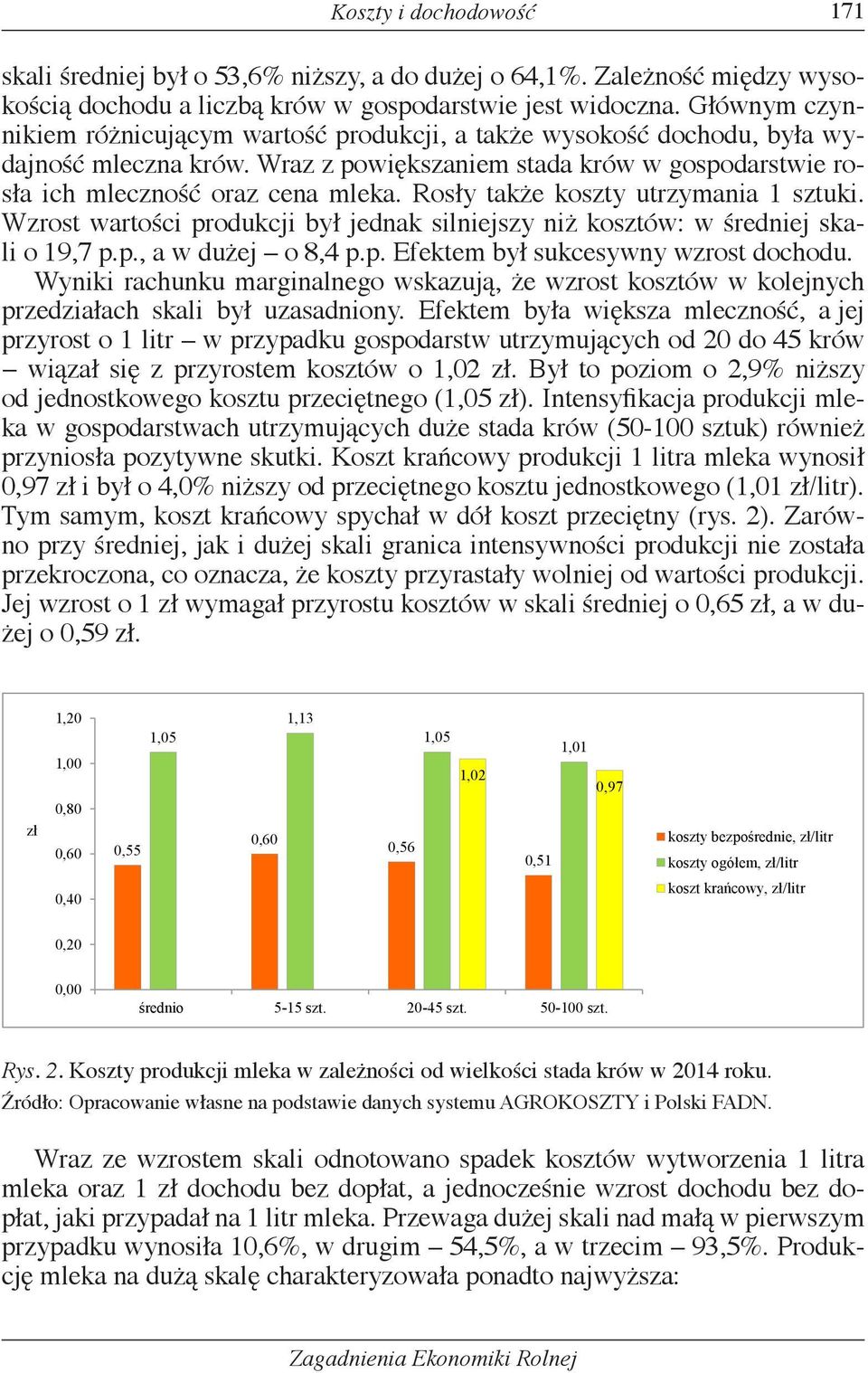 Koszty i dochodowość 171

skali średniej był o 53,6% niższy, a do dużej o 64,1%. Zależność między wysokością dochodu a liczbą krów w gospodarstwie jest widoczna. Głównym czynnikiem różnicującym wartość produkcji, a także wysokość dochodu, była wydajność mleczna krów. Wraz z powiększaniem stada krów w gospodarstwie rosła ich mleczność oraz cena mleka. Rosły także koszty utrzymania 1 sztuki. Wzrost wartości produkcji był jednak silniejszy niż kosztów: w średniej skali o 19,7 p.p., a w dużej – o 8,4 p.p. Efektem był sukcesywny wzrost dochodu.

Wyniki rachunku marginalnego wskazują, że wzrost kosztów w kolejnych przedziałach skali był uzasadniony. Efektem była większa mleczność, a jej przyrost o 1 litr – w przypadku gospodarstw utrzymujących od 20 do 45 krów – wiązał się z przyrostem kosztów o 1,02 zł. Był to poziom o 2,9% niższy od jednostkowego kosztu przeciętnego (1,05 zł). Intensyfikacja produkcji mleka w gospodarstwach utrzymujących duże stada krów (50-100 sztuk) również przyniosła pozytywne skutki. Koszt krańcowy produkcji 1 litra mleka wynosił 0,97 zł i był o 4,0% niższy od przeciętnego kosztu jednostkowego (1,01 zł/litr). Tym samym, koszt krańcowy spychał w dół koszt przeciętny (rys. 2). Zarówno przy średniej, jak i dużej skali granica intensywności produkcji nie została przekroczona, co oznacza, że koszty przyrastały wolniej od wartości produkcji. Jej wzrost o 1 zł wymagał przyrostu kosztów w skali średniej o 0,65 zł, a w dużej o 0,59 zł.

zł
1,20
1,00
0,80
0,60
0,40
0,20
0,00
0,55
1,05
0,60
1,13
0,56
1,05
1,02
0,51
1,01
0,97
średnio
5-15 szt.
20-45 szt.
50-100 szt.
koszty bezpośrednie, zł/litr
koszty ogółem, zł/litr
koszt krańcowy, zł/litr

Rys. 2. Koszty produkcji mleka w zależności od wielkości stada krów w 2014 roku.
Źródło: Opracowanie własne na podstawie danych systemu AGROKOSZTY i Polski FADN.

Wraz ze wzrostem skali odnotowano spadek kosztów wytworzenia 1 litra mleka oraz 1 zł dochodu bez dopłat, a jednocześnie wzrost dochodu bez dopłat, jaki przypadał na 1 litr mleka. Przewaga dużej skali nad małą w pierwszym przypadku wynosiła 10,6%, w drugim – 54,5%, a w trzecim – 93,5%. Produkcję mleka na dużą skalę charakteryzowała ponadto najwyższa:

Zagadnienia Ekonomiki Rolnej